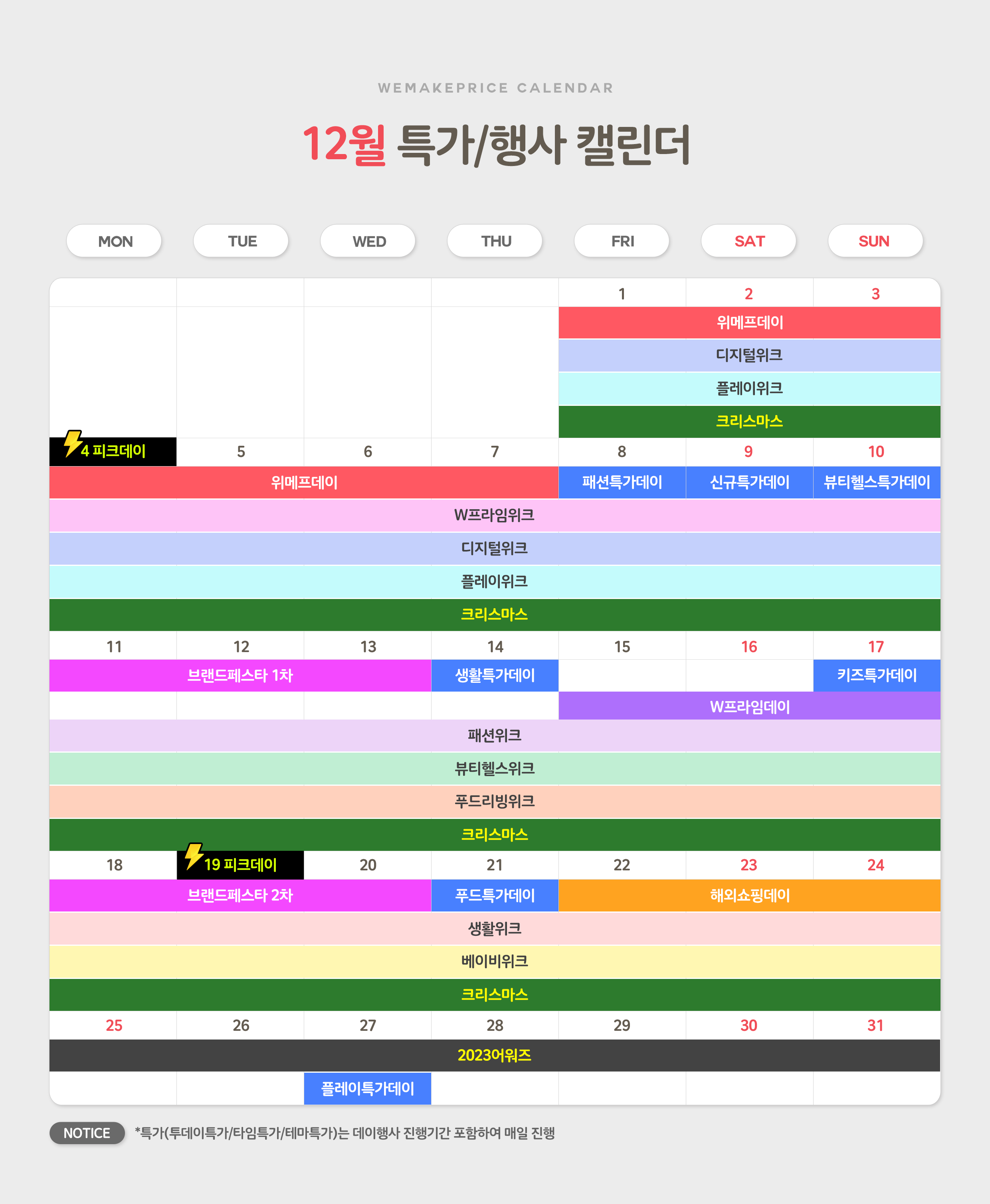 WEMAKEPRICE CALENDAR

12월 특가/행사 캘린더

MON TUE WED THU FRI SAT SUN

1 2 3
위메프데이
디지털위크
플레이위크
크리스마스

4 피크데이 5 6 7 8 9 10
위메프데이
패션특가데이 신규특가데이 뷰티헬스특가데이
W프라임위크
디지털위크
플레이위크
크리스마스

11 12 13 14 15 16 17
브랜드페스타 1차
생활특가데이
키즈특가데이
W프라임데이
패션위크
뷰티헬스위크
푸드리빙위크
크리스마스

18 19 피크데이 20 21 22 23 24
브랜드페스타 2차
푸드특가데이
해외쇼핑데이
생활위크
베이비위크
크리스마스

25 26 27 28 29 30 31
2023어워즈
플레이특가데이

NOTICE *특가(투데이특가/타임특가/테마특가)는 데이행사 진행기간 포함하여 매일 진행